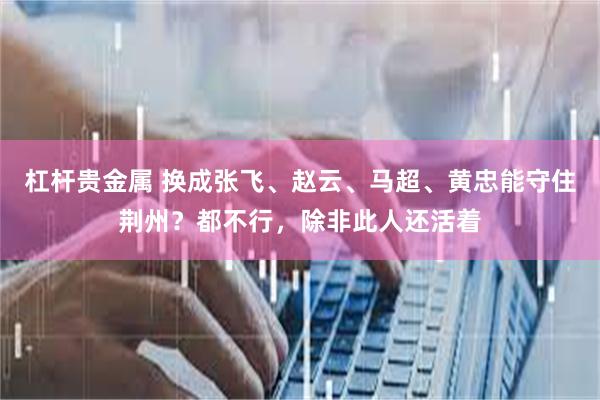 杠杆贵金属 换成张飞、赵云、马超、黄忠能守住荆州？都不行，除非此人还活着